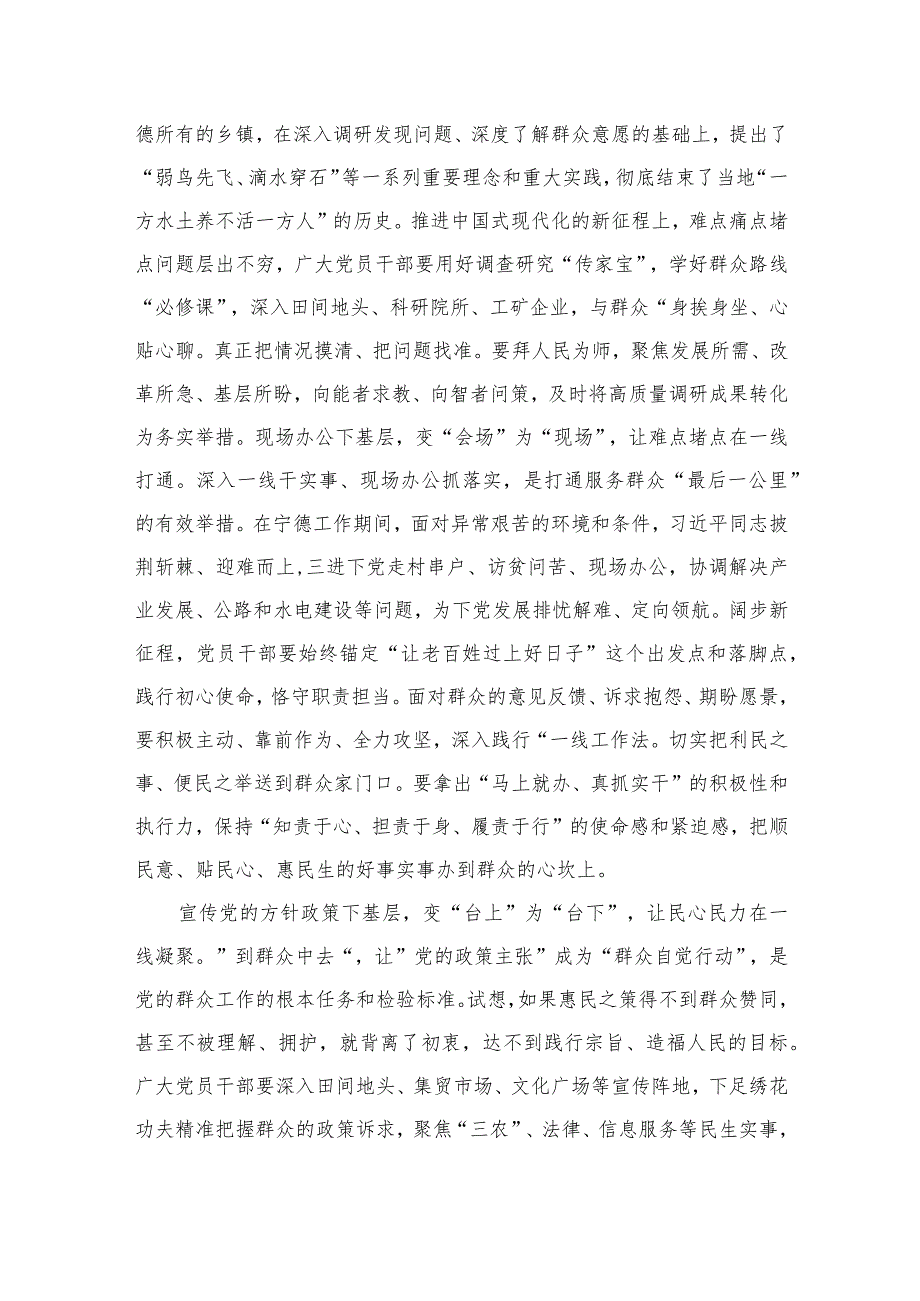 德所有的乡镇，在深入调研发现问题、深度了解群众意愿的基础上，提出了“弱鸟先飞、滴水穿石”等一系列重要理念和重大实践，彻底结束了当地“一方水土养不活一方人”的历史。推进中国式现代化的新征程上，难点痛点堵点问题层出不穷，广大党员干部要用好调查研究“传家宝”，学好群众路线“必修课”，深入田间地头、科研院所、工矿企业，与群众“身挨身坐、心贴心聊。真正把情况摸清、把问题找准。要拜人民为师，聚焦发展所需、改革所急、基层所盼，向能者求教、向智者问策，及时将高质量调研成果转化为务实举措。现场办公下基层，变“会场”为“现场”，让难点堵点在一线打通。深入一线干实事、现场办公抓落实，是打通服务群众“最后一公里”的有效举措。在宁德工作期间，面对异常艰苦的环境和条件，习近平同志披荆斩棘、迎难而上，三进下党走村串户、访贫问苦、现场办公，协调解决产业发展、公路和水电建设等问题，为下党发展排忧解难、定向领航。阔步新征程，党员干部要始终锚定“让老百姓过上好日子”这个出发点和落脚点，践行初心使命，恪守职责担当。面对群众的意见反馈、诉求抱怨、期盼愿景，要积极主动、靠前作为、全力攻坚，深入践行“一线工作法。切实把利民之事、便民之举送到群众家门口。要拿出“马上就办、真抓实干”的积极性和执行力，保持“知责于心、担责于身、履责于行”的使命感和紧迫感，把顺民意、贴民心、惠民生的好事实事办到群众的心坎上。

宣传党的方针政策下基层，变“台上”为“台下”，让民心民力在一线凝聚。”到群众中去“，让”党的政策主张”成为“群众自觉行动”，是党的群众工作的根本任务和检验标准。试想，如果惠民之策得不到群众赞同，甚至不被理解、拥护，就背离了初衷，达不到践行宗旨、造福人民的目标。广大党员干部要深入田间地头、集贸市场、文化广场等宣传阵地，下足绣花功夫精准把握群众的政策诉求，聚焦“三农”、法律、信息服务等民生实事，